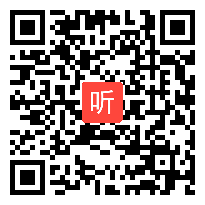 听